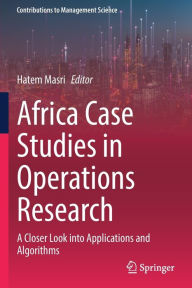 Contributions to Management Science

Hatem Masri Editor

Africa Case Studies in Operations Research

A Closer Look into Applications and Algorithms

Springer